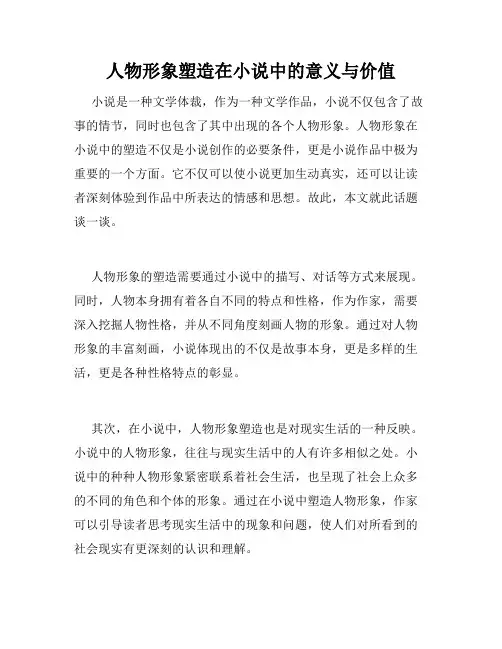 人物形象塑造在小说中的意义与价值

小说是一种文学体裁，作为一种文学作品，小说不仅包含了故事的情节，同时也包含了其中出现的各个人物形象。人物形象在小说中的塑造不仅是小说创作的必要条件，更是小说作品中极为重要的一个方面。它不仅可以使小说更加生动真实，还可以让读者深刻体验到作品中所表达的情感和思想。故此，本文就此话题谈一谈。

人物形象的塑造需要通过小说中的描写、对话等方式来展现。同时，人物本身拥有着各自不同的特点和性格，作为作家，需要深入挖掘人物性格，并从不同角度刻画人物的形象。通过对人物形象的丰富刻画，小说体现出的不仅是故事本身，更是多样的生活，更是各种性格特点的彰显。

其次，在小说中，人物形象塑造也是对现实生活的一种反映。小说中的人物形象，往往与现实生活中的人有许多相似之处。小说中的种种人物形象紧密联系着社会生活，也呈现了社会上众多的不同的角色和个体的形象。通过在小说中塑造人物形象，作家可以引导读者思考现实生活中的现象和问题，使人们对所看到的社会现实有更深刻的认识和理解。